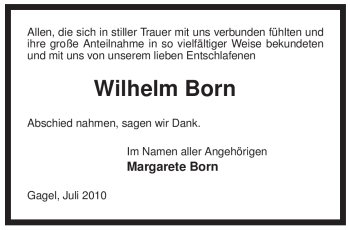 Allen, die sich in stiller Trauer mit uns verbunden fühlten und ihre große Anteilnahme in so vielfältiger Weise bekundeten und mit uns von unserem lieben Entschlafenen

Wilhelm Born

Abschied nahmen, sagen wir Dank.

Im Namen aller Angehörigen
Margarete Born

Gagel, Juli 2010